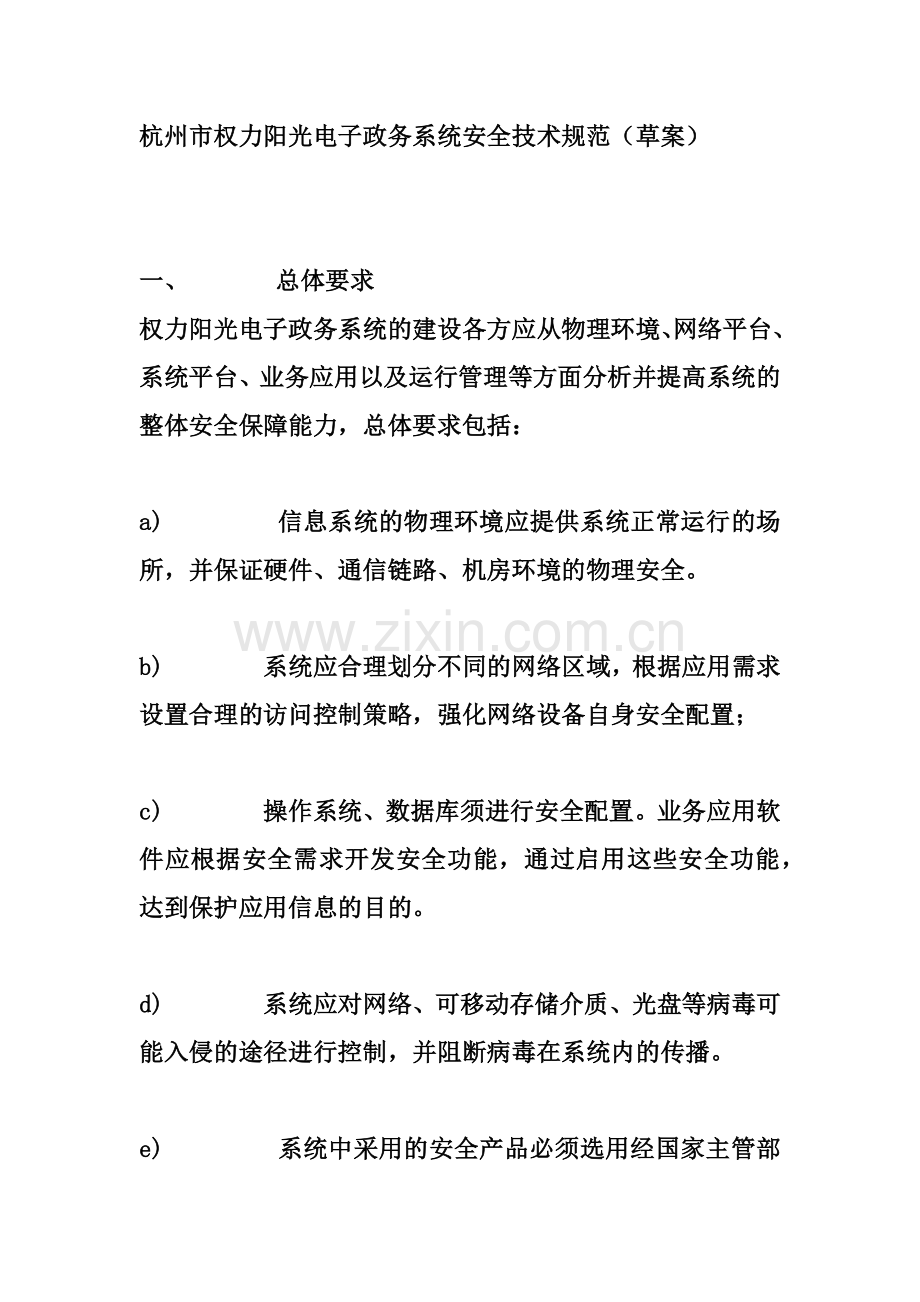 杭州市权力阳光电子政务系统安全技术规范（草案）

一、 总体要求

权力阳光电子政务系统的建设各方应从物理环境、网络平台、系统平台、业务应用以及运行管理等方面分析并提高系统的整体安全保障能力，总体要求包括：

a) 信息系统的物理环境应提供系统正常运行的场所，并保证硬件、通信链路、机房环境的物理安全。

b) 系统应合理划分不同的网络区域，根据应用需求设置合理的访问控制策略，强化网络设备自身安全配置；

c) 操作系统、数据库须进行安全配置。业务应用软件应根据安全需求开发安全功能，通过启用这些安全功能，达到保护应用信息的目的。

d) 系统应对网络、可移动存储介质、光盘等病毒可能入侵的途径进行控制，并阻断病毒在系统内的传播。

e) 系统中采用的安全产品必须选用经国家主管部

www.zixin.com.cn